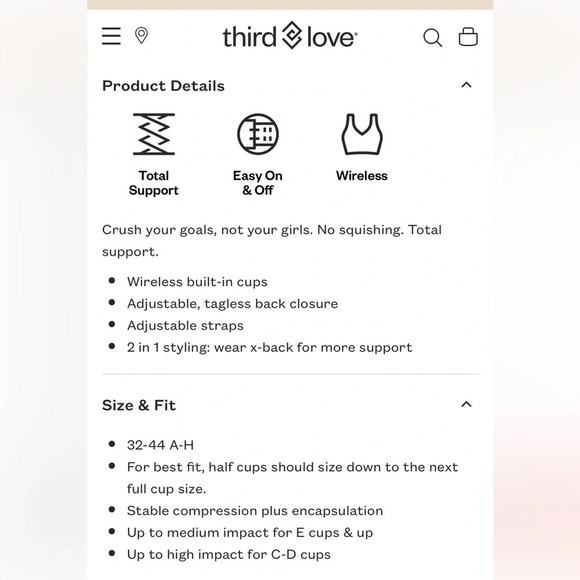 third love

Product Details

Total Support

Easy On & Off

Wireless

Crush your goals, not your girls. No squishing. Total support.

- Wireless built-in cups
- Adjustable, tagless back closure
- Adjustable straps
- 2 in 1 styling: wear x-back for more support

Size & Fit

- 32-44 A-H
- For best fit, half cups should size down to the next full cup size.
- Stable compression plus encapsulation
- Up to medium impact for E cups & up
- Up to high impact for C-D cups